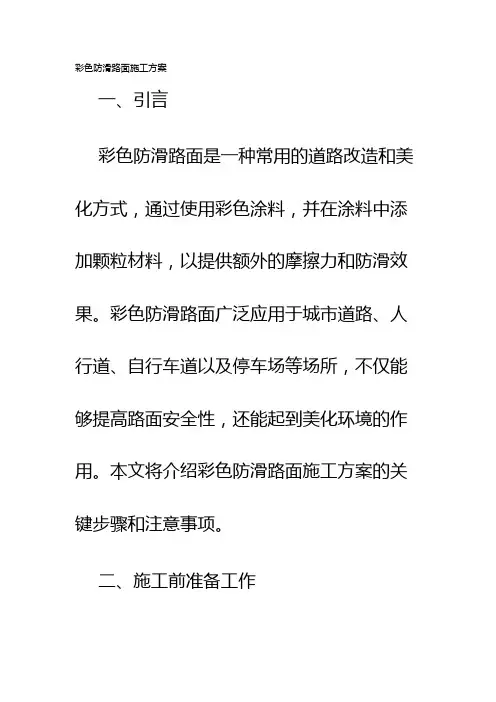 彩色防滑路面施工方案

一、引言

彩色防滑路面是一种常用的道路改造和美化方式，通过使用彩色涂料，并在涂料中添加颗粒材料，以提供额外的摩擦力和防滑效果。彩色防滑路面广泛应用于城市道路、人行道、自行车道以及停车场等场所，不仅能够提高路面安全性，还能起到美化环境的作用。本文将介绍彩色防滑路面施工方案的关键步骤和注意事项。

二、施工前准备工作